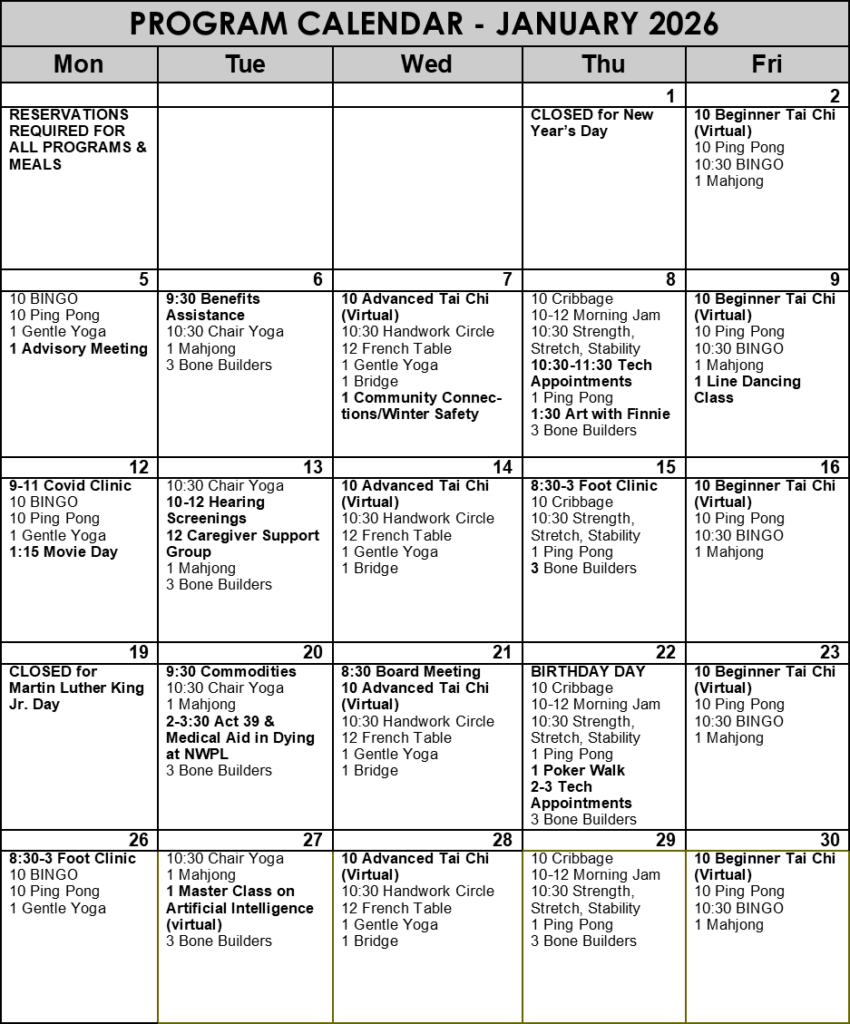 PROGRAM CALENDAR - JANUARY 2026

| Mon | Tue | Wed | Thu | Fri |
|---|---|---|---|---|
| RESERVATIONS REQUIRED FOR ALL PROGRAMS & MEALS | | | 1 CLOSED for New Year's Day | 2 10 Beginner Tai Chi (Virtual) 10 Ping Pong 10:30 BINGO 1 Mahjong |
| 5 10 BINGO 10 Ping Pong 1 Gentle Yoga 1 Advisory Meeting | 6 9:30 Benefits Assistance 10:30 Chair Yoga 1 Mahjong 3 Bone Builders | 7 10 Advanced Tai Chi (Virtual) 10:30 Handwork Circle 12 French Table 1 Gentle Yoga 1 Bridge 1 Community Connections/Winter Safety | 8 10 Cribbage 10-12 Morning Jam 10:30 Strength, Stretch, Stability 10:30-11:30 Tech Appointments 1 Ping Pong 1:30 Art with Finnie 3 Bone Builders | 9 10 Beginner Tai Chi (Virtual) 10 Ping Pong 10:30 BINGO 1 Mahjong 1 Line Dancing Class |
| 12 9-11 Covid Clinic 10 BINGO 10 Ping Pong 1 Gentle Yoga 1:15 Movie Day | 13 10:30 Chair Yoga 10-12 Hearing Screenings 12 Caregiver Support Group 1 Mahjong 3 Bone Builders | 14 10 Advanced Tai Chi (Virtual) 10:30 Handwork Circle 12 French Table 1 Gentle Yoga 1 Bridge | 15 8:30-3 Foot Clinic 10 Cribbage 10:30 Strength, Stretch, Stability 1 Ping Pong 3 Bone Builders | 16 10 Beginner Tai Chi (Virtual) 10 Ping Pong 10:30 BINGO 1 Mahjong |
| 19 CLOSED for Martin Luther King Jr. Day | 20 9:30 Commodities 10:30 Chair Yoga 1 Mahjong 2-3:30 Act 39 & Medical Aid in Dying at NWPL 3 Bone Builders | 21 8:30 Board Meeting 10 Advanced Tai Chi (Virtual) 10:30 Handwork Circle 12 French Table 1 Gentle Yoga 1 Bridge | 22 BIRTHDAY DAY 10 Cribbage 10-12 Morning Jam 10:30 Strength, Stretch, Stability 1 Ping Pong 1 Poker Walk 2-3 Tech Appointments 3 Bone Builders | 23 10 Beginner Tai Chi (Virtual) 10 Ping Pong 10:30 BINGO 1 Mahjong |
| 26 8:30-3 Foot Clinic 10 BINGO 10 Ping Pong 1 Gentle Yoga | 27 10:30 Chair Yoga 1 Mahjong 1 Master Class on Artificial Intelligence (virtual) 3 Bone Builders | 28 10 Advanced Tai Chi (Virtual) 10:30 Handwork Circle 12 French Table 1 Gentle Yoga 1 Bridge | 29 10 Cribbage 10-12 Morning Jam 10:30 Strength, Stretch, Stability 1 Ping Pong 3 Bone Builders | 30 10 Beginner Tai Chi (Virtual) 10 Ping Pong 10:30 BINGO 1 Mahjong |